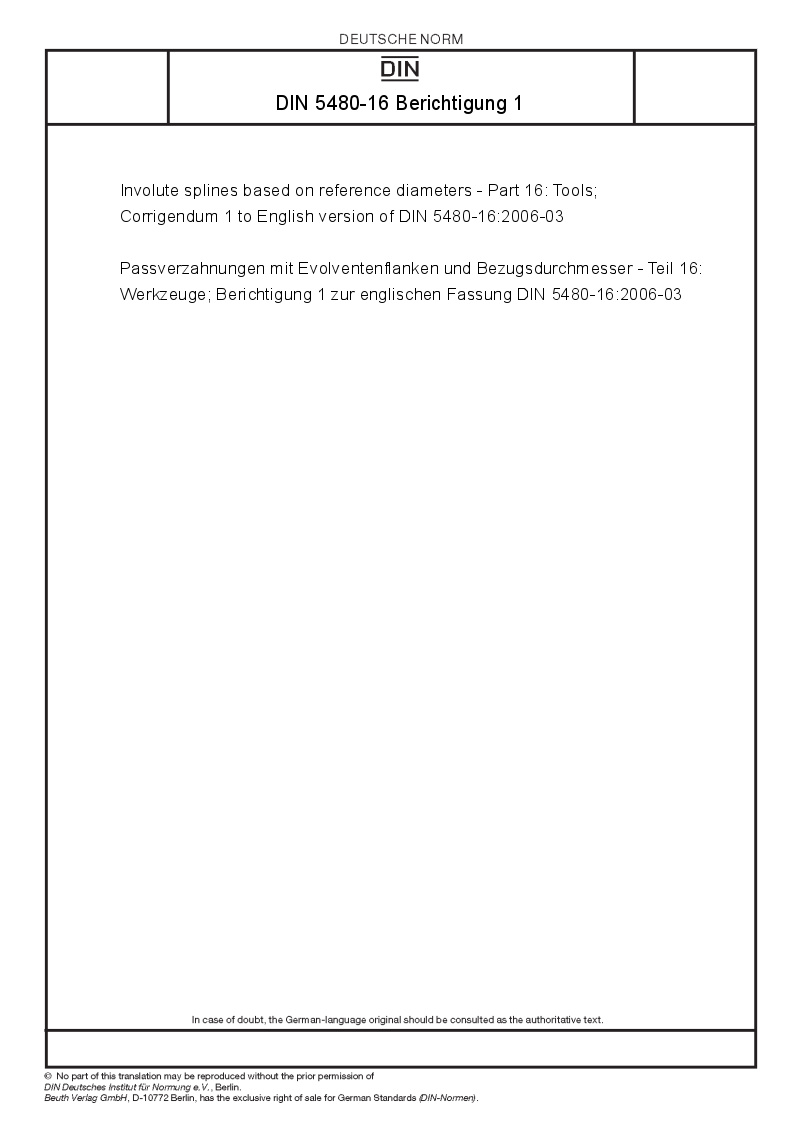 DEUTSCHE NORM

DIN

DIN 5480-16 Berichtigung 1

Involute splines based on reference diameters - Part 16: Tools; Corrigendum 1 to English version of DIN 5480-16:2006-03

Passverzahnungen mit Evolventenflanken und Bezugsdurchmesser - Teil 16: Werkzeuge; Berichtigung 1 zur englischen Fassung DIN 5480-16:2006-03

In case of doubt, the German-language original should be consulted as the authoritative text.

© No part of this translation may be reproduced without the prior permission of DIN Deutsches Institut für Normung e.V., Berlin.
Beuth Verlag GmbH, D-10772 Berlin, has the exclusive right of sale for German Standards (DIN-Normen).